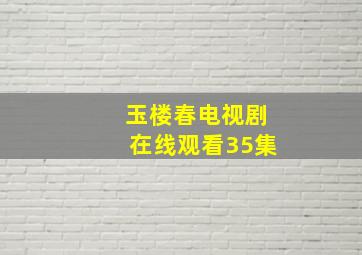 玉楼春电视剧
在线观看35集